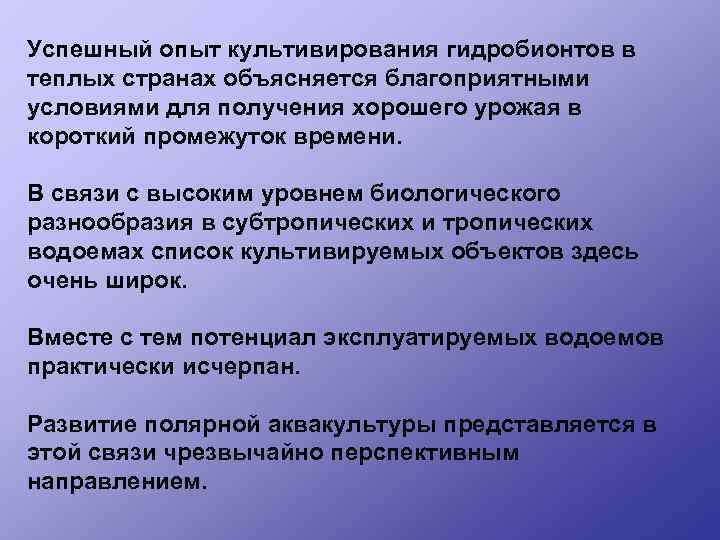 Успешный опыт культивирования гидробионтов в теплых странах объясняется благоприятными условиями для получения хорошего урожая в короткий промежуток времени.

В связи с высоким уровнем биологического разнообразия в субтропических и тропических водоемах список культивируемых объектов здесь очень широк.

Вместе с тем потенциал эксплуатируемых водоемов практически исчерпан.

Развитие полярной аквакультуры представляется в этой связи чрезвычайно перспективным направлением.